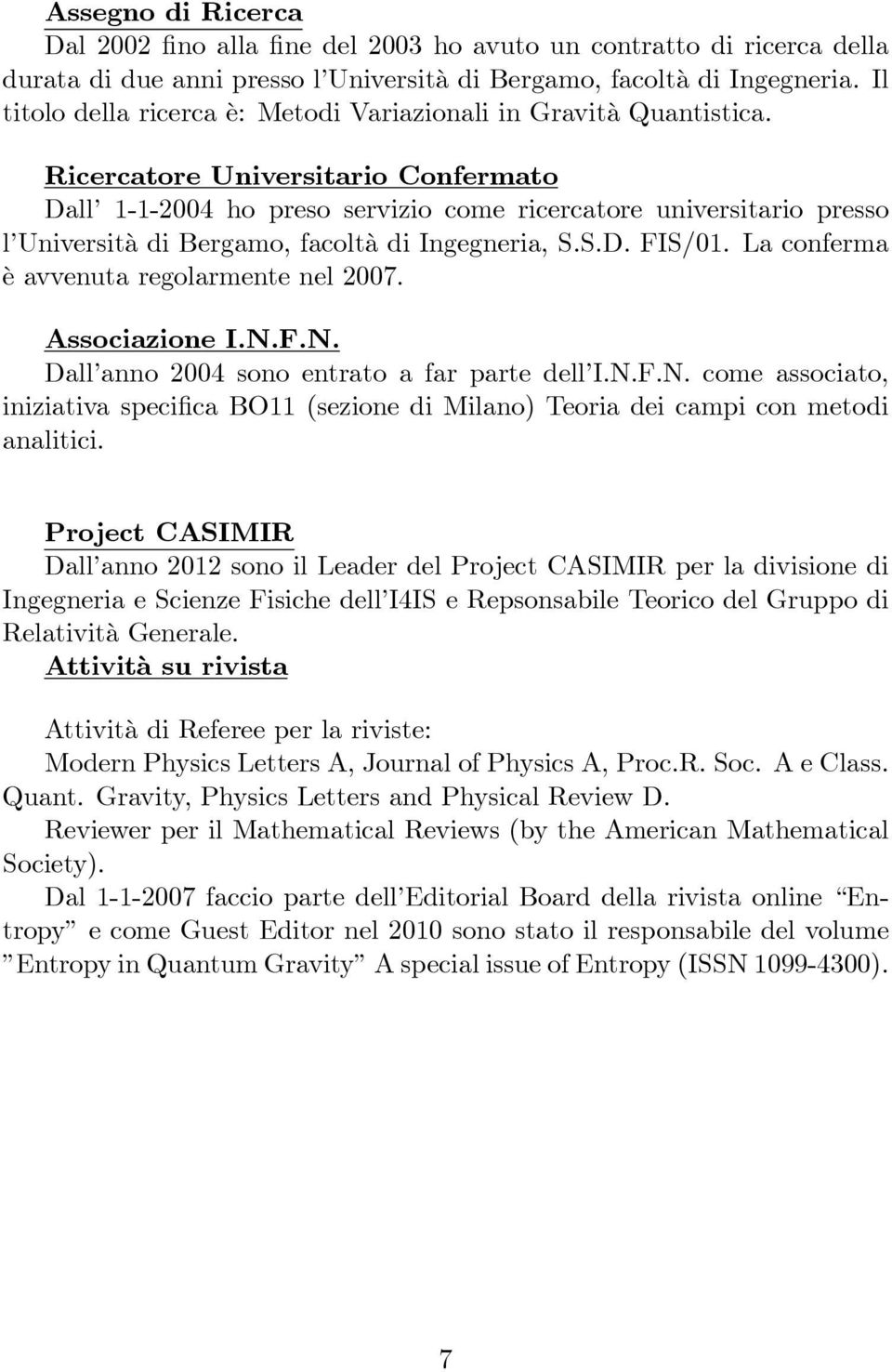 Assegno di Ricerca
Dal 2002 fino alla fine del 2003 ho avuto un contratto di ricerca della durata di due anni presso l'Università di Bergamo, facoltà di Ingegneria. Il titolo della ricerca è: Metodi Variazionali in Gravità Quantistica.

Ricercatore Universitario Confermato
Dall' 1-1-2004 ho preso servizio come ricercatore universitario presso l'Università di Bergamo, facoltà di Ingegneria, S.S.D. FIS/01. La conferma è avvenuta regolarmente nel 2007.

Associazione I.N.F.N.
Dall'anno 2004 sono entrato a far parte dell'I.N.F.N. come associato, iniziativa specifica BO11 (sezione di Milano) Teoria dei campi con metodi analitici.

Project CASIMIR
Dall'anno 2012 sono il Leader del Project CASIMIR per la divisione di Ingegneria e Scienze Fisiche dell'I4IS e Repsonsabile Teorico del Gruppo di Relatività Generale.
Attività su rivista

Attività di Referee per la riviste:
Modern Physics Letters A, Journal of Physics A, Proc.R. Soc. A e Class. Quant. Gravity, Physics Letters and Physical Review D.
Reviewer per il Mathematical Reviews (by the American Mathematical Society).
Dal 1-1-2007 faccio parte dell'Editorial Board della rivista online "Entropy" e come Guest Editor nel 2010 sono stato il responsabile del volume "Entropy in Quantum Gravity" A special issue of Entropy (ISSN 1099-4300).

7